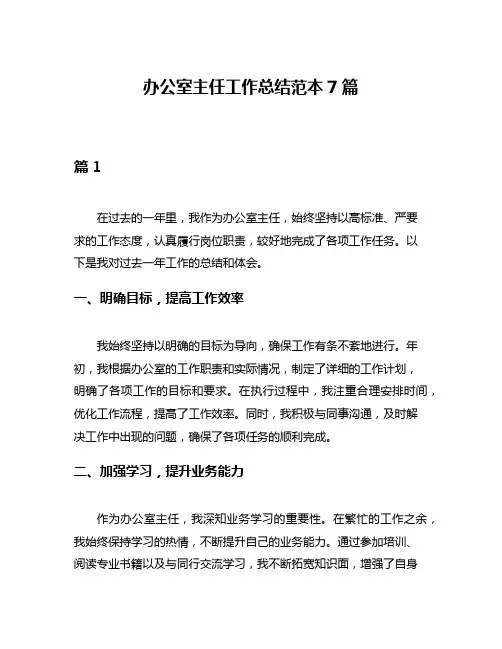 办公室主任工作总结范本 7 篇

篇 1

在过去的一年里，我作为办公室主任，始终坚持以高标准、严要求的工作态度，认真履行岗位职责，较好地完成了各项工作任务。以下是我对过去一年工作的总结和体会。

一、明确目标，提高工作效率

我始终坚持以明确的目标为导向，确保工作有条不紊地进行。年初，我根据办公室的工作职责和实际情况，制定了详细的工作计划，明确了各项工作的目标和要求。在执行过程中，我注重合理安排时间，优化工作流程，提高了工作效率。同时，我积极与同事沟通，及时解决工作中出现的问题，确保了各项任务的顺利完成。

二、加强学习，提升业务能力

作为办公室主任，我深知业务学习的重要性。在繁忙的工作之余，我始终保持学习的热情，不断提升自己的业务能力。通过参加培训、阅读专业书籍以及与同行交流学习，我不断拓宽知识面，增强了自身